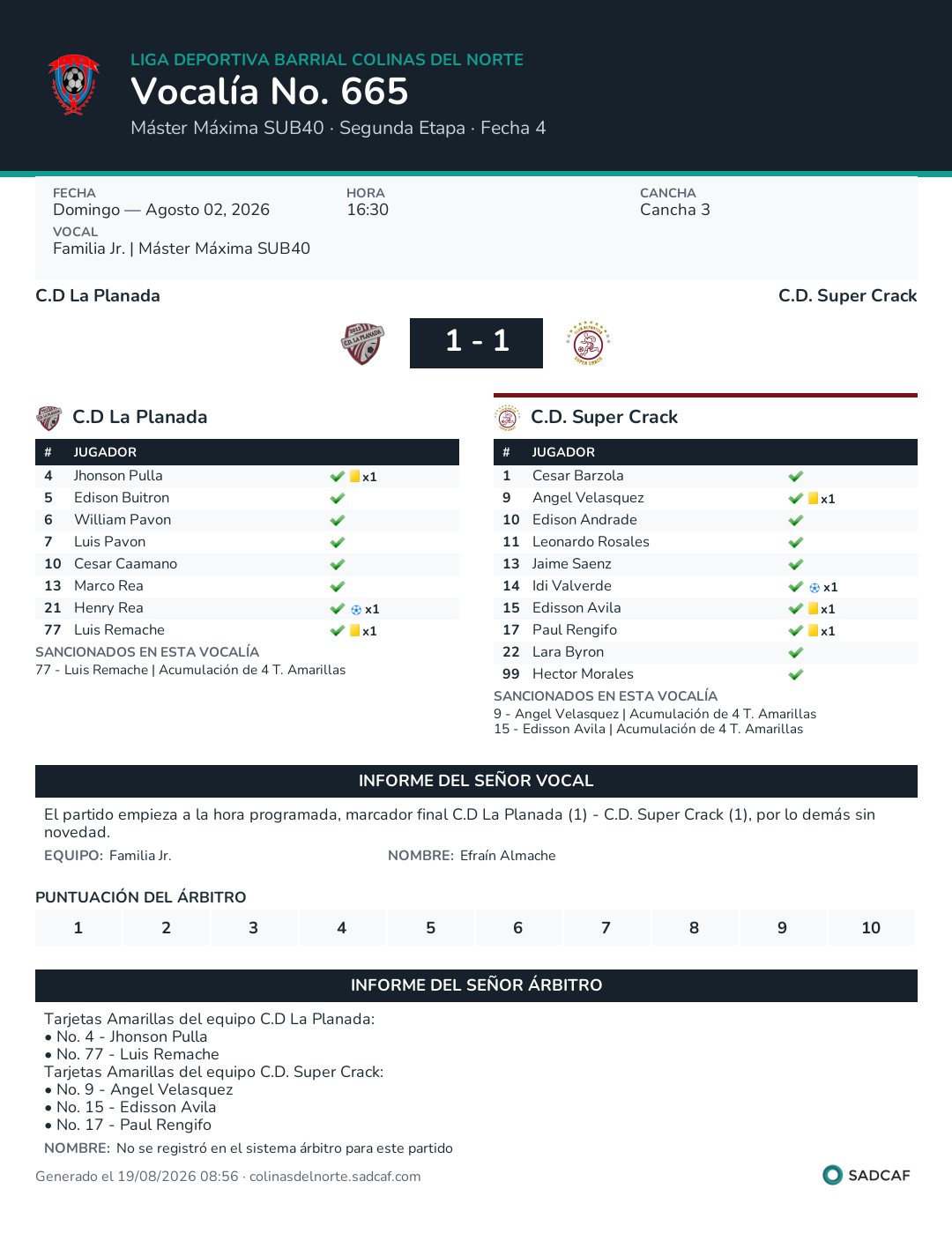 LIGA DEPORTIVA BARRIAL COLINAS DEL NORTE

Vocalía No. 665

Máster Máxima SUB40 · Segunda Etapa · Fecha 4

FECHA
Domingo — Agosto 02, 2026

HORA
16:30

CANCHA
Cancha 3

VOCAL
Familia Jr. | Máster Máxima SUB40

C.D La Planada

C.D. Super Crack

1 - 1

C.D La Planada

| # | JUGADOR | |
|---|---|---|
| 4 | Jhonson Pulla | x1 |
| 5 | Edison Buitron | |
| 6 | William Pavon | |
| 7 | Luis Pavon | |
| 10 | Cesar Caamano | |
| 13 | Marco Rea | |
| 21 | Henry Rea | x1 |
| 77 | Luis Remache | x1 |

SANCIONADOS EN ESTA VOCALÍA
77 - Luis Remache | Acumulación de 4 T. Amarillas

C.D. Super Crack

| # | JUGADOR | |
|---|---|---|
| 1 | Cesar Barzola | |
| 9 | Angel Velasquez | x1 |
| 10 | Edison Andrade | |
| 11 | Leonardo Rosales | |
| 13 | Jaime Saenz | |
| 14 | Idi Valverde | x1 |
| 15 | Edisson Avila | x1 |
| 17 | Paul Rengifo | x1 |
| 22 | Lara Byron | |
| 99 | Hector Morales | |

SANCIONADOS EN ESTA VOCALÍA
9 - Angel Velasquez | Acumulación de 4 T. Amarillas
15 - Edisson Avila | Acumulación de 4 T. Amarillas

INFORME DEL SEÑOR VOCAL

El partido empieza a la hora programada, marcador final C.D La Planada (1) - C.D. Super Crack (1), por lo demás sin novedad.

EQUIPO: Familia Jr.

NOMBRE: Efraín Almache

PUNTUACIÓN DEL ÁRBITRO

| 1 | 2 | 3 | 4 | 5 | 6 | 7 | 8 | 9 | 10 |
|---|---|---|---|---|---|---|---|---|---|

INFORME DEL SEÑOR ÁRBITRO

Tarjetas Amarillas del equipo C.D La Planada:
• No. 4 - Jhonson Pulla
• No. 77 - Luis Remache
Tarjetas Amarillas del equipo C.D. Super Crack:
• No. 9 - Angel Velasquez
• No. 15 - Edisson Avila
• No. 17 - Paul Rengifo

NOMBRE: No se registró en el sistema árbitro para este partido

Generado el 19/08/2026 08:56 · colinasdelnorte.sadcaf.com

SADCAF